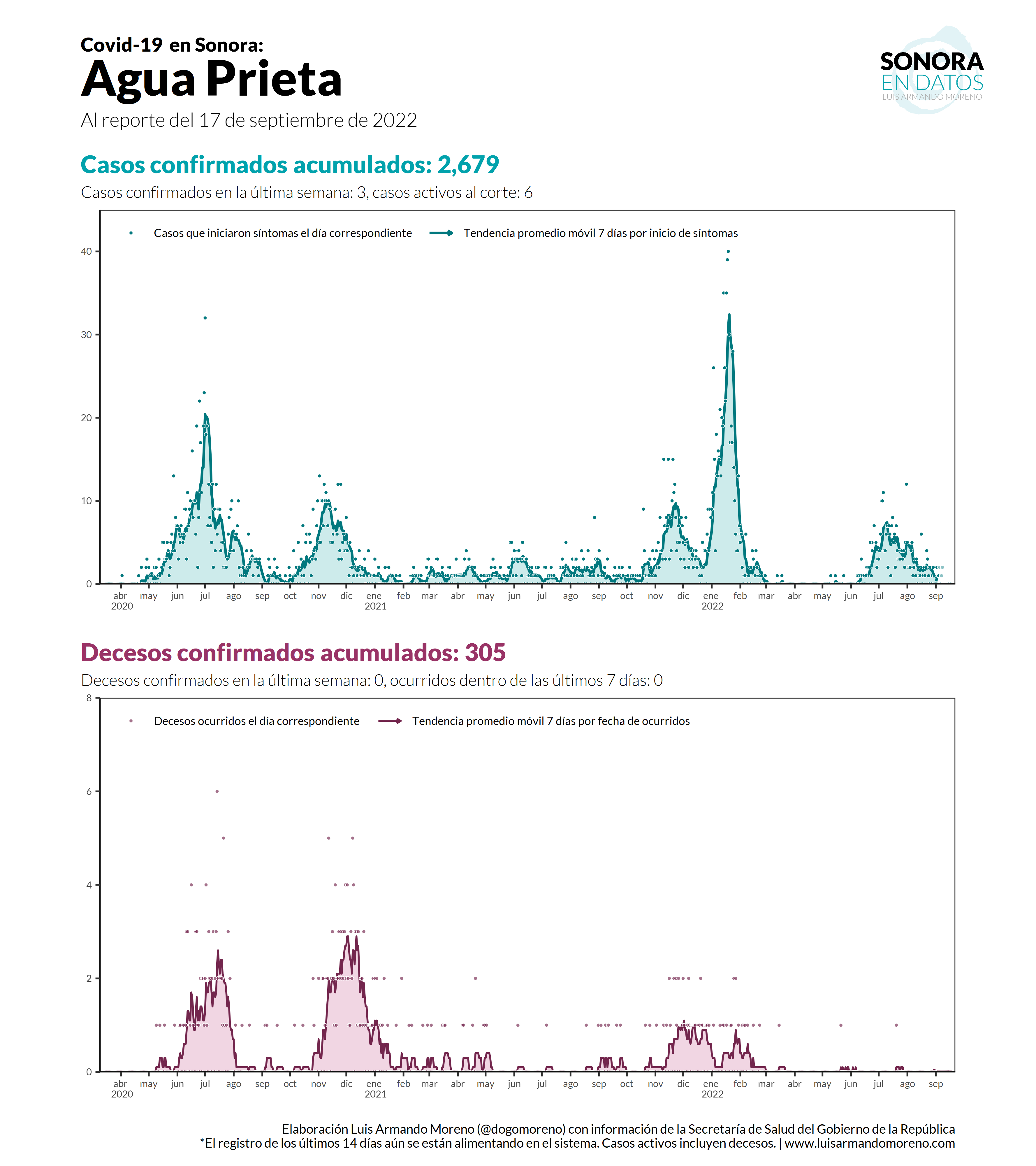 Covid-19 en Sonora:
Agua Prieta
Al reporte del 17 de septiembre de 2022

SONORA
EN DATOS
LUIS ARMANDO MORENO

Casos confirmados acumulados: 2,679
Casos confirmados en la última semana: 3, casos activos al corte: 6

Casos que iniciaron síntomas el día correspondiente
Tendencia promedio móvil 7 días por inicio de síntomas

40
30
20
10
0

abr 2020 may jun jul ago sep oct nov dic ene 2021 feb mar abr may jun jul ago sep oct nov dic ene 2022 feb mar abr may jun jul ago sep

Decesos confirmados acumulados: 305
Decesos confirmados en la última semana: 0, ocurridos dentro de las últimos 7 días: 0

Decesos ocurridos el día correspondiente
Tendencia promedio móvil 7 días por fecha de ocurridos

8
6
4
2
0

abr 2020 may jun jul ago sep oct nov dic ene 2021 feb mar abr may jun jul ago sep oct nov dic ene 2022 feb mar abr may jun jul ago sep

Elaboración Luis Armando Moreno (@dogomoreno) con información de la Secretaría de Salud del Gobierno de la República
*El registro de los últimos 14 días aún se están alimentando en el sistema. Casos activos incluyen decesos. | www.luisarmandomoreno.com